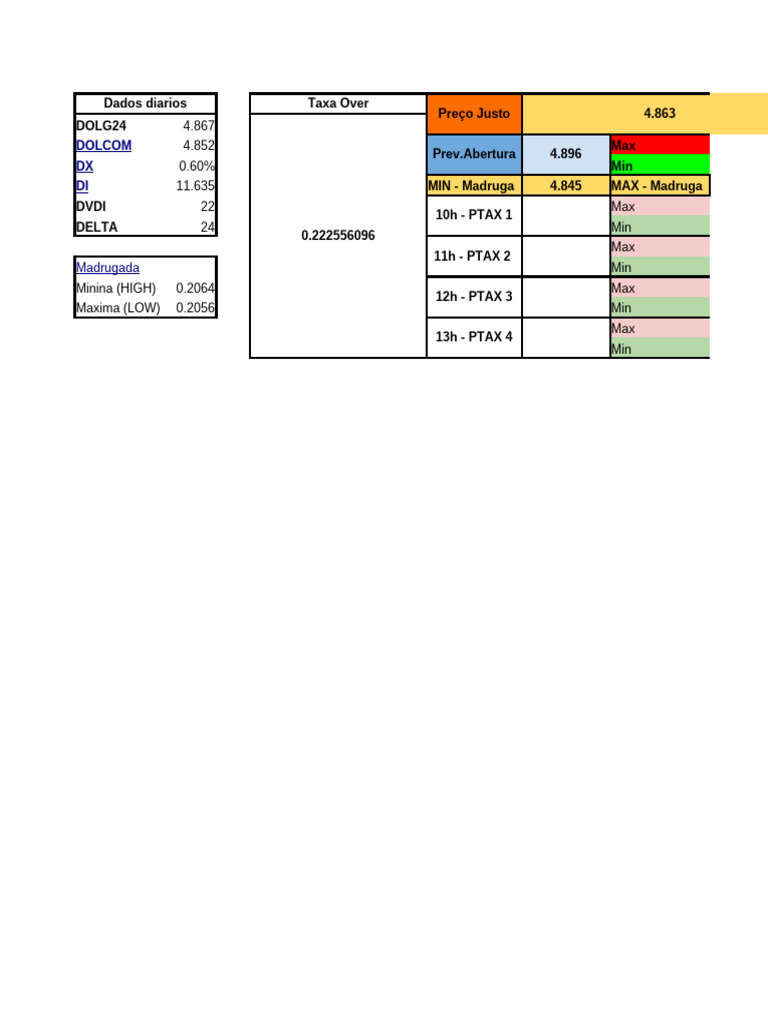 | Dados diarios | |
|---|---|
| DOLG24 | 4.867 |
| DOLCOM | 4.852 |
| DX | 0.60% |
| DI | 11.635 |
| DVDI | 22 |
| DELTA | 24 |

| Madrugada | |
|---|---|
| Minina (HIGH) | 0.2064 |
| Maxima (LOW) | 0.2056 |

| Taxa Over | Preço Justo | 4.863 | |
|---|---|---|---|
| 0.222556096 | Prev.Abertura | 4.896 | Max |
| | | | Min |
| | MIN - Madruga | 4.845 | MAX - Madruga |
| | 10h - PTAX 1 | | Max |
| | | | Min |
| | 11h - PTAX 2 | | Max |
| | | | Min |
| | 12h - PTAX 3 | | Max |
| | | | Min |
| | 13h - PTAX 4 | | Max |
| | | | Min |